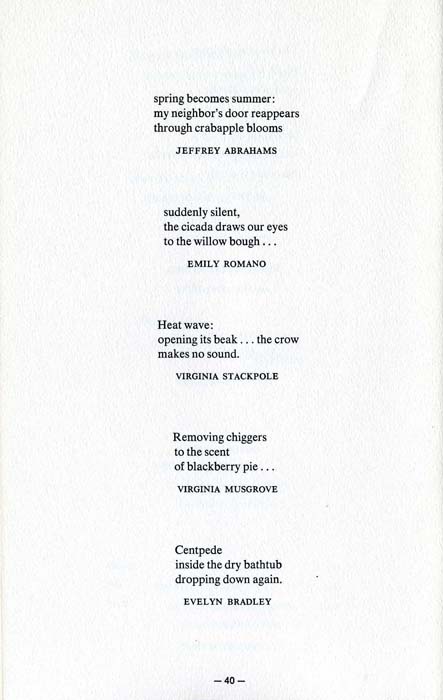 spring becomes summer:
my neighbor's door reappears
through crabapple blooms

JEFFREY ABRAHAMS

suddenly silent,
the cicada draws our eyes
to the willow bough . . .

EMILY ROMANO

Heat wave:
opening its beak . . . the crow
makes no sound.

VIRGINIA STACKPOLE

Removing chiggers
to the scent
of blackberry pie . . .

VIRGINIA MUSGROVE

Centpede
inside the dry bathtub
dropping down again.

EVELYN BRADLEY

— 40 —